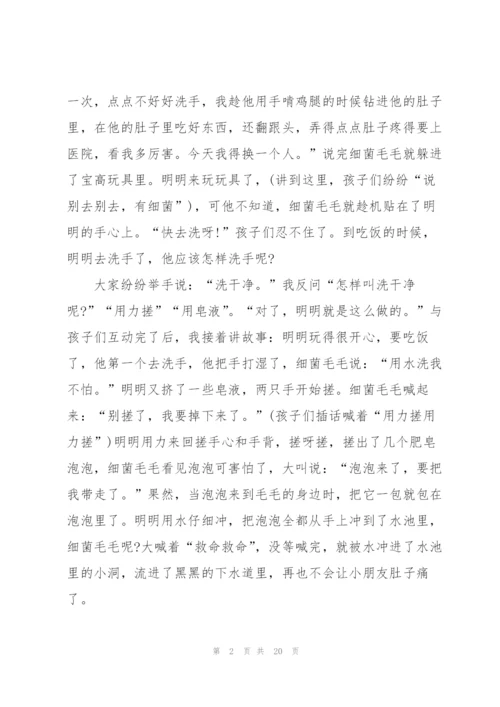 一次，点点不好好洗手，我趁他用手啃鸡腿的时候钻进他的肚子里，在他的肚子里吃好东西，还翻跟头，弄得点点肚子疼得要上医院，看我多厉害。今天我得换一个人。”说完细菌毛毛就躲进了宝高玩具里。明明来玩玩具了，(讲到这里，孩子们纷纷“说别去别去，有细菌”)，可他不知道，细菌毛毛就趁机贴在了明明的手心上。“快去洗呀!”孩子们忍不住了。到吃饭的时候，明明去洗手了，他应该怎样洗手呢?

大家纷纷举手说：“洗干净。”我反问“怎样叫洗干净呢?”“用力搓”“用皂液”。“对了，明明就是这么做的。”与孩子们互动完了后，我接着讲故事：明明玩得很开心，要吃饭了，他第一个去洗手，他把手打湿了，细菌毛毛说：“用水洗我不怕。”明明又挤了一些皂液，两只手开始搓。细菌毛毛喊起来：“别搓了，我要掉下来了。”(孩子们插话喊着“用力搓用力搓”)明明用力来回搓手心和手背，搓呀搓，搓出了几个肥皂泡泡，细菌毛毛看见泡泡可害怕了，大叫说：“泡泡来了，要把我带走了。”果然，当泡泡来到毛毛的身边时，把它一包就包在泡泡里了。明明用水仔细冲，把泡泡全都从手上冲到了水池里，细菌毛毛呢?大喊着“救命救命”，没等喊完，就被水冲进了水池里的小洞，流进了黑黑的下水道里，再也不会让小朋友肚子痛了。

第 2 页 共 20 页